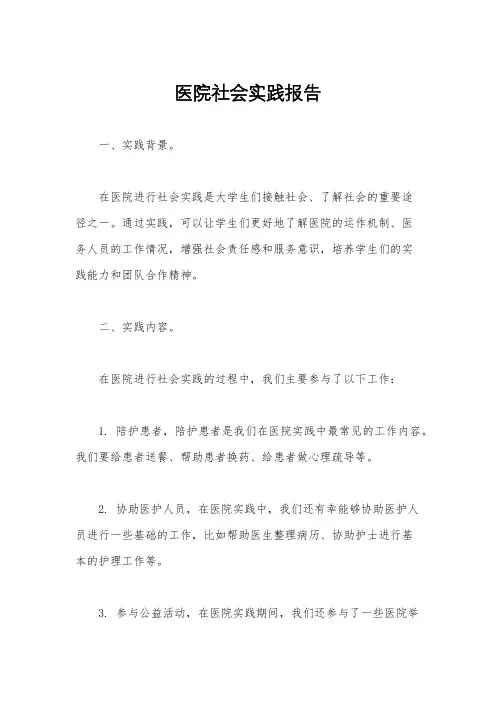 医院社会实践报告

一、实践背景。

在医院进行社会实践是大学生们接触社会、了解社会的重要途径之一。通过实践，可以让学生们更好地了解医院的运作机制、医务人员的工作情况，增强社会责任感和服务意识，培养学生们的实践能力和团队合作精神。

二、实践内容。

在医院进行社会实践的过程中，我们主要参与了以下工作：

1. 陪护患者，陪护患者是我们在医院实践中最常见的工作内容。我们要给患者送餐、帮助患者换药、给患者做心理疏导等。

2. 协助医护人员，在医院实践中，我们还有幸能够协助医护人员进行一些基础的工作，比如帮助医生整理病历、协助护士进行基本的护理工作等。

3. 参与公益活动，在医院实践期间，我们还参与了一些医院举